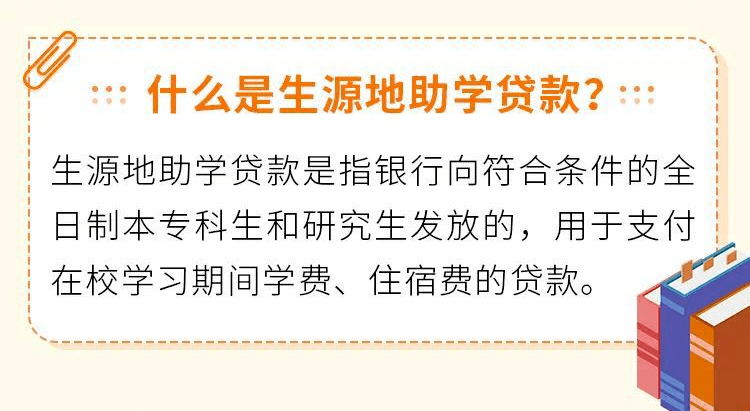 什么是生源地助学贷款?

生源地助学贷款是指银行向符合条件的全日制本专科生和研究生发放的，用于支付在校学习期间学费、住宿费的贷款。